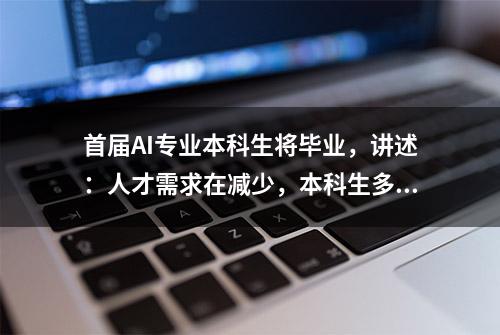 首届AI专业本科生将毕业，讲述：人才需求在减少，本科生多...